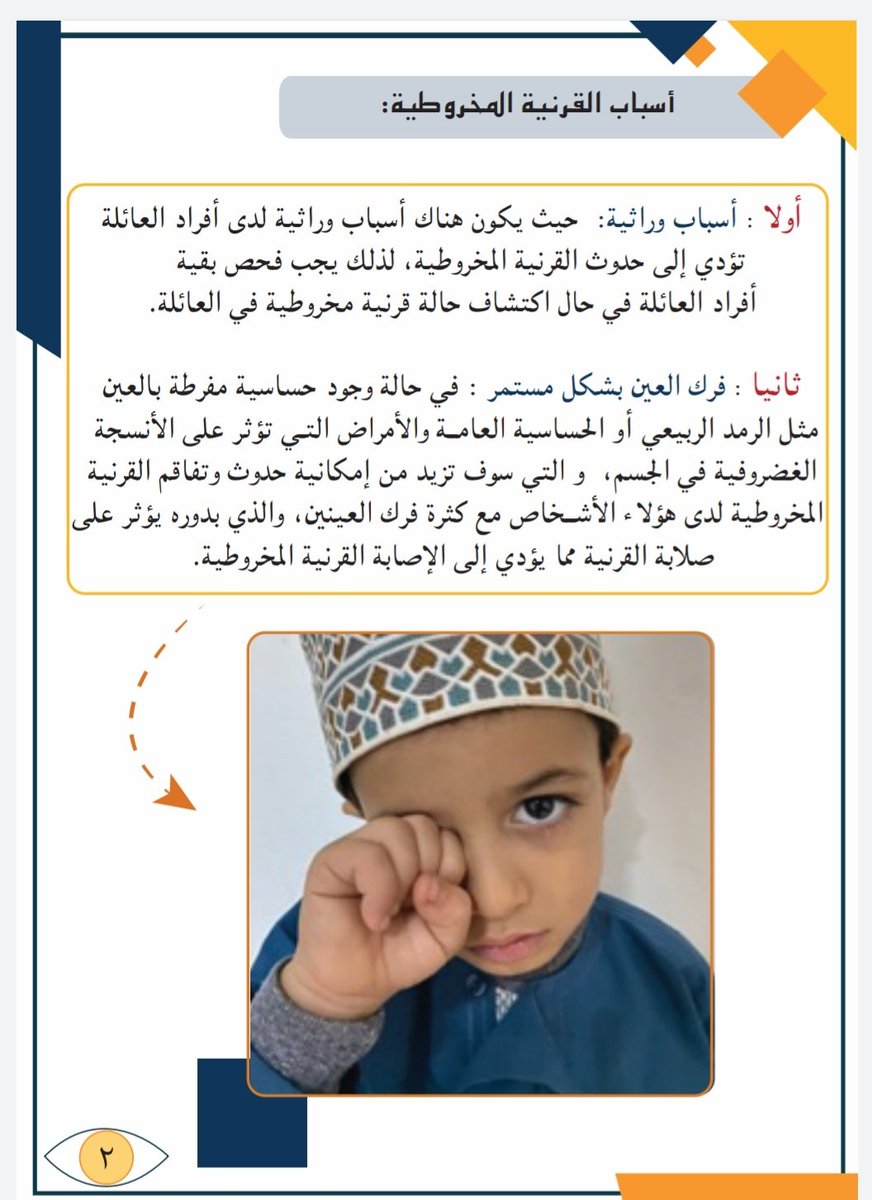 أسباب القرنية المخروطية:

أولا : أسباب وراثية: حيث يكون هناك أسباب وراثية لدى أفراد العائلة تؤدي إلى حدوث القرنية المخروطية، لذلك يجب فحص بقية أفراد العائلة في حال اكتشاف حالة قرنية مخروطية في العائلة.

ثانيا : فرك العين بشكل مستمر : في حالة وجود حساسية مفرطة بالعين مثل الرمد الربيعي أو الحساسية العامة والأمراض التي تؤثر على الأنسجة الغضروفية في الجسم، و التي سوف تزيد من إمكانية حدوث وتفاقم القرنية المخروطية لدى هؤلاء الأشخاص مع كثرة فرك العينين، والذي بدوره يؤثر على صلابة القرنية مما يؤدي إلى الإصابة القرنية المخروطية.

٢